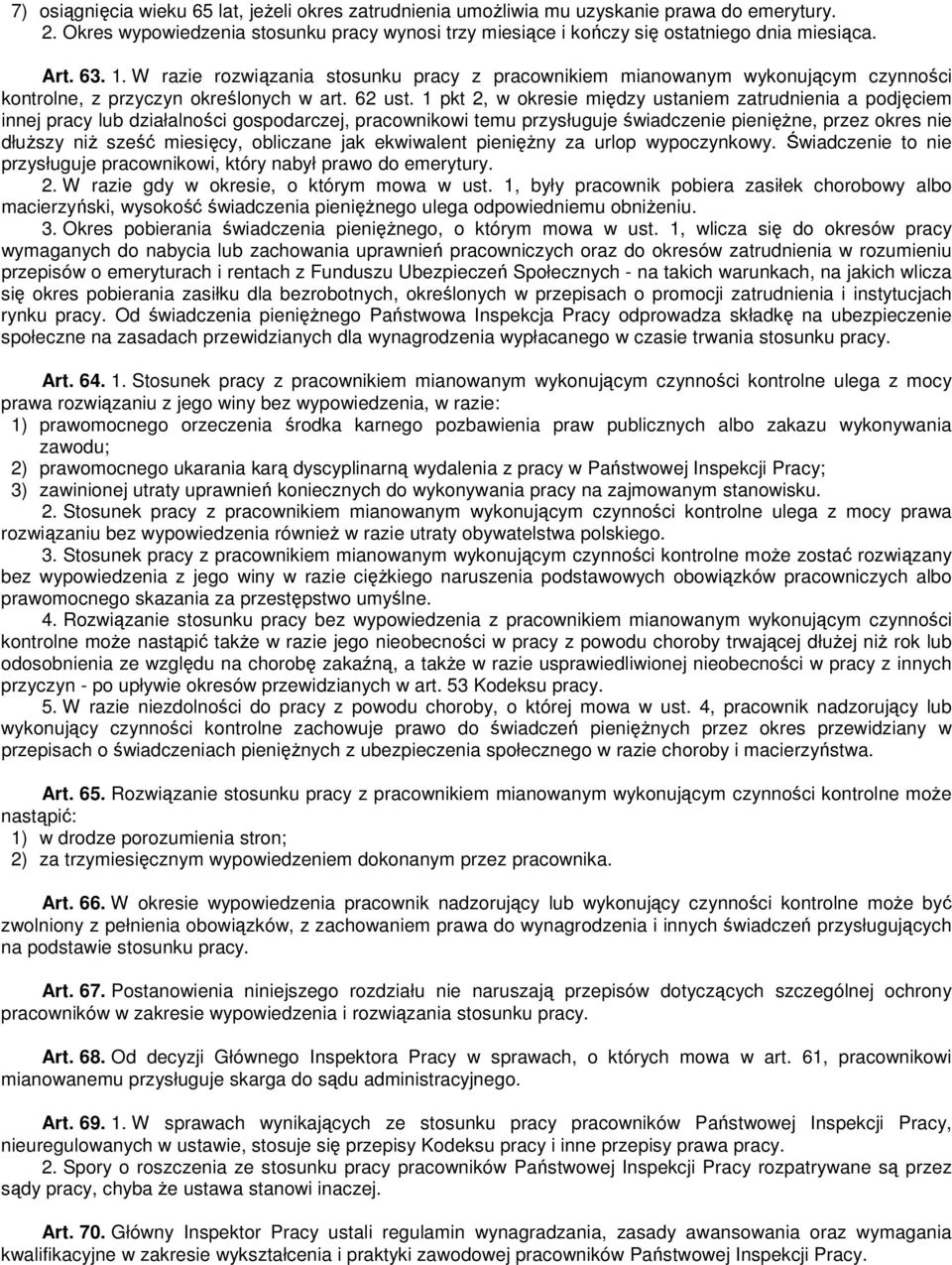 7) osiągnięcia wieku 65 lat, jeżeli okres zatrudnienia umożliwia mu uzyskanie prawa do emerytury.
2. Okres wypowiedzenia stosunku pracy wynosi trzy miesiące i kończy się ostatniego dnia miesiąca.

Art. 63. 1. W razie rozwiązania stosunku pracy z pracownikiem mianowanym wykonującym czynności kontrolne, z przyczyn określonych w art. 62 ust. 1 pkt 2, w okresie między ustaniem zatrudnienia a podjęciem innej pracy lub działalności gospodarczej, pracownikowi temu przysługuje świadczenie pieniężne, przez okres nie dłuższy niż sześć miesięcy, obliczane jak ekwiwalent pieniężny za urlop wypoczynkowy. Świadczenie to nie przysługuje pracownikowi, który nabył prawo do emerytury.
2. W razie gdy w okresie, o którym mowa w ust. 1, były pracownik pobiera zasiłek chorobowy albo macierzyński, wysokość świadczenia pieniężnego ulega odpowiedniemu obniżeniu.
3. Okres pobierania świadczenia pieniężnego, o którym mowa w ust. 1, wlicza się do okresów pracy wymaganych do nabycia lub zachowania uprawnień pracowniczych oraz do okresów zatrudnienia w rozumieniu przepisów o emeryturach i rentach z Funduszu Ubezpieczeń Społecznych - na takich warunkach, na jakich wlicza się okres pobierania zasiłku dla bezrobotnych, określonych w przepisach o promocji zatrudnienia i instytucjach rynku pracy. Od świadczenia pieniężnego Państwowa Inspekcja Pracy odprowadza składkę na ubezpieczenie społeczne na zasadach przewidzianych dla wynagrodzenia wypłacanego w czasie trwania stosunku pracy.

Art. 64. 1. Stosunek pracy z pracownikiem mianowanym wykonującym czynności kontrolne ulega z mocy prawa rozwiązaniu z jego winy bez wypowiedzenia, w razie:
1) prawomocnego orzeczenia środka karnego pozbawienia praw publicznych albo zakazu wykonywania zawodu;
2) prawomocnego ukarania karą dyscyplinarną wydalenia z pracy w Państwowej Inspekcji Pracy;
3) zawinionej utraty uprawnień koniecznych do wykonywania pracy na zajmowanym stanowisku.
2. Stosunek pracy z pracownikiem mianowanym wykonującym czynności kontrolne ulega z mocy prawa rozwiązaniu bez wypowiedzenia również w razie utraty obywatelstwa polskiego.
3. Stosunek pracy z pracownikiem mianowanym wykonującym czynności kontrolne może zostać rozwiązany bez wypowiedzenia z jego winy w razie ciężkiego naruszenia podstawowych obowiązków pracowniczych albo prawomocnego skazania za przestępstwo umyślne.
4. Rozwiązanie stosunku pracy bez wypowiedzenia z pracownikiem mianowanym wykonującym czynności kontrolne może nastąpić także w razie jego nieobecności w pracy z powodu choroby trwającej dłużej niż rok lub odosobnienia ze względu na chorobę zakaźną, a także w razie usprawiedliwionej nieobecności w pracy z innych przyczyn - po upływie okresów przewidzianych w art. 53 Kodeksu pracy.
5. W razie niezdolności do pracy z powodu choroby, o której mowa w ust. 4, pracownik nadzorujący lub wykonujący czynności kontrolne zachowuje prawo do świadczeń pieniężnych przez okres przewidziany w przepisach o świadczeniach pieniężnych z ubezpieczenia społecznego w razie choroby i macierzyństwa.

Art. 65. Rozwiązanie stosunku pracy z pracownikiem mianowanym wykonującym czynności kontrolne może nastąpić:
1) w drodze porozumienia stron;
2) za trzymiesięcznym wypowiedzeniem dokonanym przez pracownika.

Art. 66. W okresie wypowiedzenia pracownik nadzorujący lub wykonujący czynności kontrolne może być zwolniony z pełnienia obowiązków, z zachowaniem prawa do wynagrodzenia i innych świadczeń przysługujących na podstawie stosunku pracy.

Art. 67. Postanowienia niniejszego rozdziału nie naruszają przepisów dotyczących szczególnej ochrony pracowników w zakresie wypowiedzenia i rozwiązania stosunku pracy.

Art. 68. Od decyzji Głównego Inspektora Pracy w sprawach, o których mowa w art. 61, pracownikowi mianowanemu przysługuje skarga do sądu administracyjnego.

Art. 69. 1. W sprawach wynikających ze stosunku pracy pracowników Państwowej Inspekcji Pracy, nieuregulowanych w ustawie, stosuje się przepisy Kodeksu pracy i inne przepisy prawa pracy.
2. Spory o roszczenia ze stosunku pracy pracowników Państwowej Inspekcji Pracy rozpatrywane są przez sądy pracy, chyba że ustawa stanowi inaczej.

Art. 70. Główny Inspektor Pracy ustali regulamin wynagradzania, zasady awansowania oraz wymagania kwalifikacyjne w zakresie wykształcenia i praktyki zawodowej pracowników Państwowej Inspekcji Pracy.